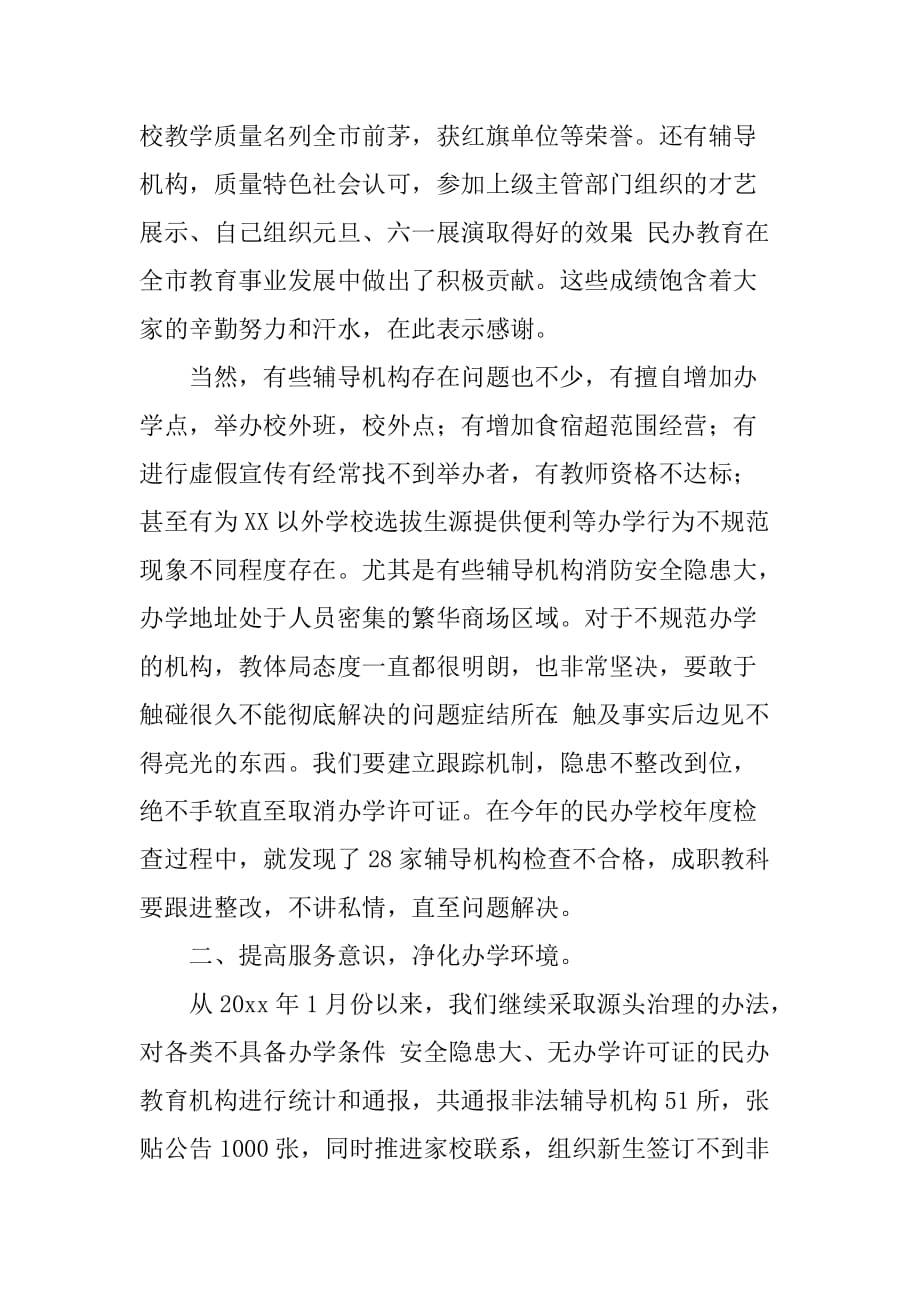 校教学质量名列全市前茅，获红旗单位等荣誉。还有辅导机构，质量特色社会认可，参加上级主管部门组织的才艺展示、自己组织元旦、六一展演取得好的效果 民办教育在全市教育事业发展中做出了积极贡献。这些成绩饱含着大家的辛勤努力和汗水，在此表示感谢。

当然，有些辅导机构存在问题也不少，有擅自增加办学点，举办校外班，校外点；有增加食宿超范围经营；有进行虚假宣传有经常找不到举办者，有教师资格不达标；甚至有为XX以外学校选拔生源提供便利等办学行为不规范现象不同程度存在。尤其是有些辅导机构消防安全隐患大，办学地址处于人员密集的繁华商场区域。对于不规范办学的机构，教体局态度一直都很明朗，也非常坚决，要敢于触碰很久不能彻底解决的问题症结所在 触及事实后边见不得亮光的东西。我们要建立跟踪机制，隐患不整改到位，绝不手软直至取消办学许可证。在今年的民办学校年度检查过程中，就发现了28家辅导机构检查不合格，成职教科要跟进整改，不讲私情，直至问题解决。

二、提高服务意识，净化办学环境。

从20xx年1月份以来，我们继续采取源头治理的办法，对各类不具备办学条件 安全隐患大、无办学许可证的民办教育机构进行统计和通报，共通报非法辅导机构51所，张贴公告1000张，同时推进家校联系，组织新生签订不到非